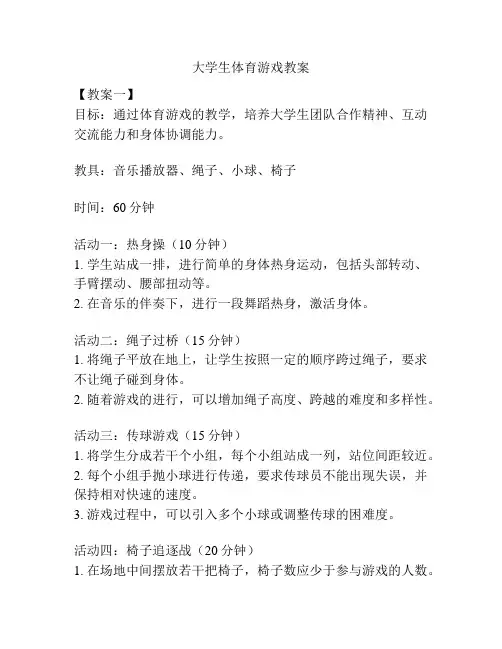 大学生体育游戏教案

【教案一】
目标：通过体育游戏的教学，培养大学生团队合作精神、互动交流能力和身体协调能力。

教具：音乐播放器、绳子、小球、椅子

时间：60 分钟

活动一：热身操（10 分钟）
1. 学生站成一排，进行简单的身体热身运动，包括头部转动、手臂摆动、腰部扭动等。
2. 在音乐的伴奏下，进行一段舞蹈热身，激活身体。

活动二：绳子过桥（15 分钟）
1. 将绳子平放在地上，让学生按照一定的顺序跨过绳子，要求不让绳子碰到身体。
2. 随着游戏的进行，可以增加绳子高度、跨越的难度和多样性。

活动三：传球游戏（15 分钟）
1. 将学生分成若干个小组，每个小组站成一列，站位间距较近。
2. 每个小组手抛小球进行传递，要求传球员不能出现失误，并保持相对快速的速度。
3. 游戏过程中，可以引入多个小球或调整传球的困难度。

活动四：椅子追逐战（20 分钟）
1. 在场地中间摆放若干把椅子，椅子数应少于参与游戏的人数。